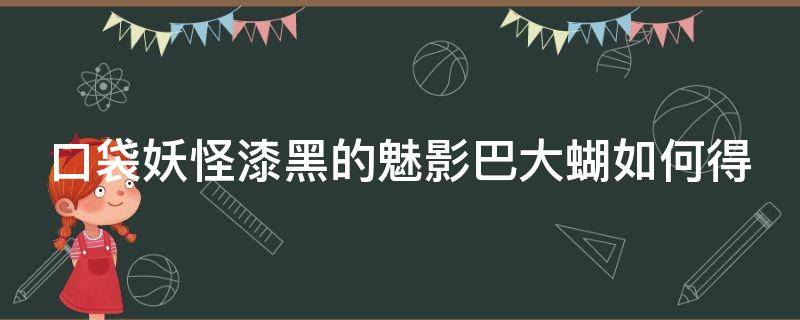 口袋妖怪漆黑的魅影巴大蝴如何得